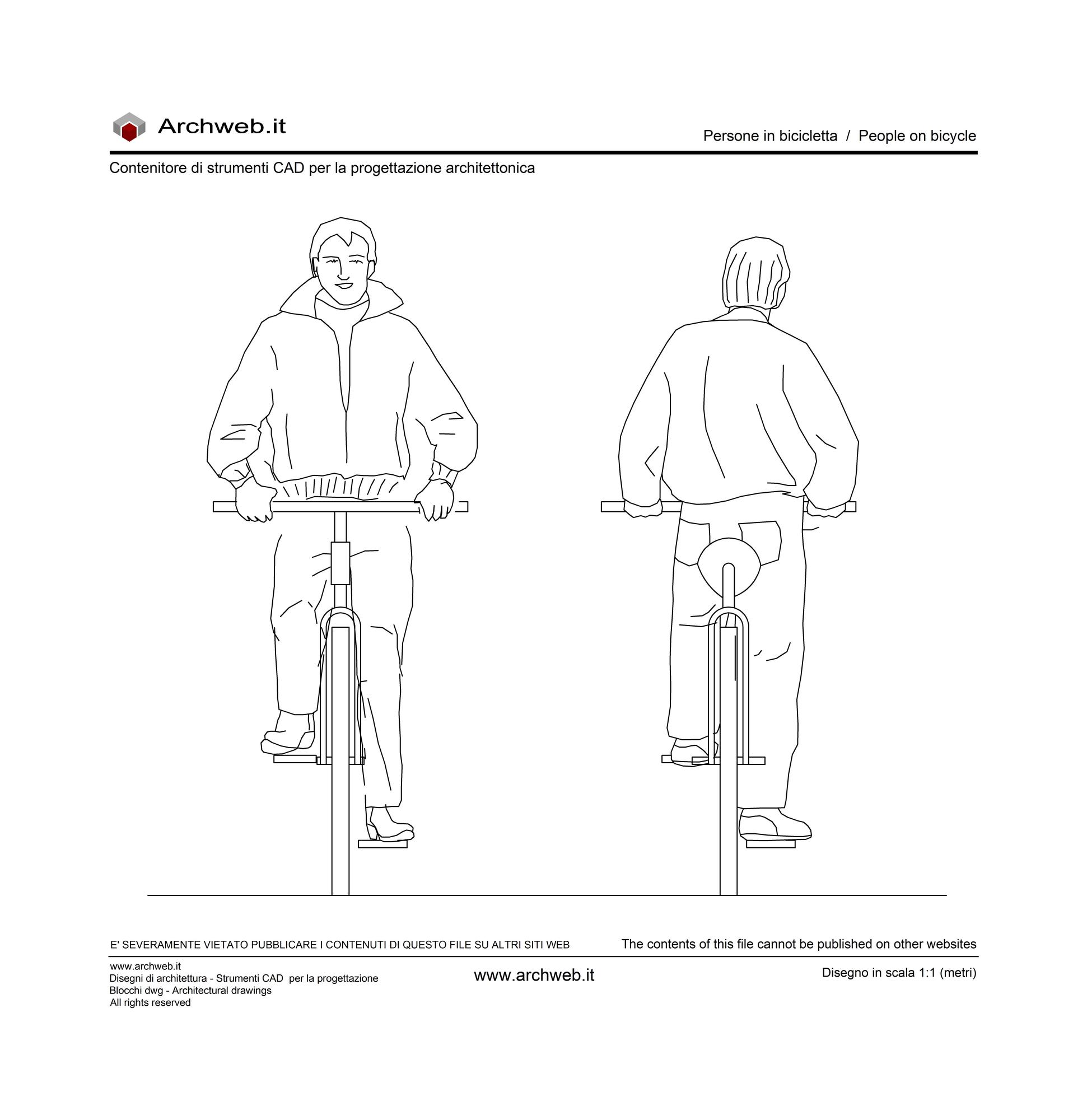 Archweb.it

Persone in bicicletta / People on bicycle

Contenitore di strumenti CAD per la progettazione architettonica

E' SEVERAMENTE VIETATO PUBBLICARE I CONTENUTI DI QUESTO FILE SU ALTRI SITI WEB

The contents of this file cannot be published on other websites

www.archweb.it
Disegni di architettura - Strumenti CAD per la progettazione
Blocchi dwg - Architectural drawings
All rights reserved

www.archweb.it

Disegno in scala 1:1 (metri)